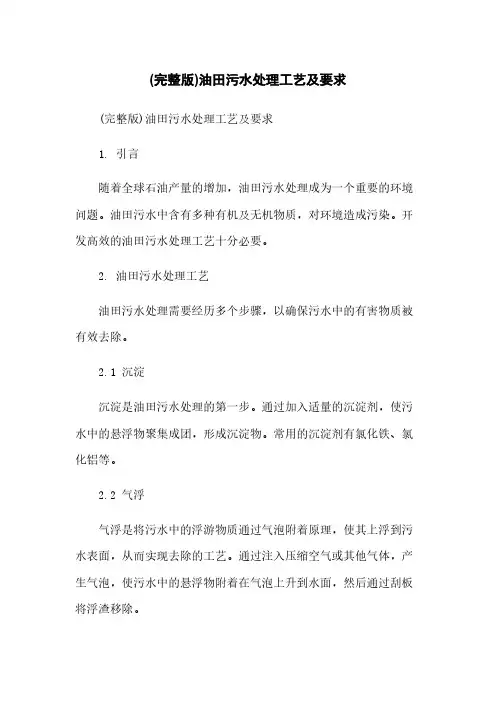 (完整版)油田污水处理工艺及要求

(完整版)油田污水处理工艺及要求

1. 引言

随着全球石油产量的增加，油田污水处理成为一个重要的环境问题。油田污水中含有多种有机及无机物质，对环境造成污染。开发高效的油田污水处理工艺十分必要。

2. 油田污水处理工艺

油田污水处理需要经历多个步骤，以确保污水中的有害物质被有效去除。

2.1 沉淀

沉淀是油田污水处理的第一步。通过加入适量的沉淀剂，使污水中的悬浮物聚集成团，形成沉淀物。常用的沉淀剂有氯化铁、氯化铝等。

2.2 气浮

气浮是将污水中的浮游物质通过气泡附着原理，使其上浮到污水表面，从而实现去除的工艺。通过注入压缩空气或其他气体，产生气泡，使污水中的悬浮物附着在气泡上升到水面，然后通过刮板将浮渣移除。